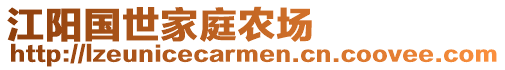 江阳国世家庭农场
http://lzeunicecarmen.cn.coovee.com